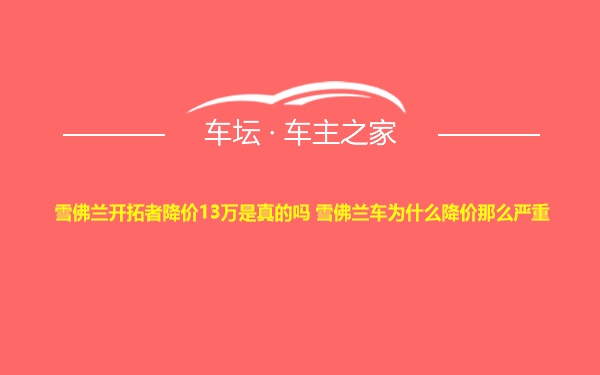 车坛 · 车主之家

雪佛兰开拓者降价13万是真的吗 雪佛兰车为什么降价那么严重